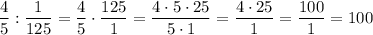 $\frac{4}{5} : \frac{1}{125} = \frac{4}{5} \cdot \frac{125}{1} = \frac{4 \cdot 5 \cdot 25}{5 \cdot 1} = \frac{4 \cdot 25}{1} = \frac{100}{1} = 100$